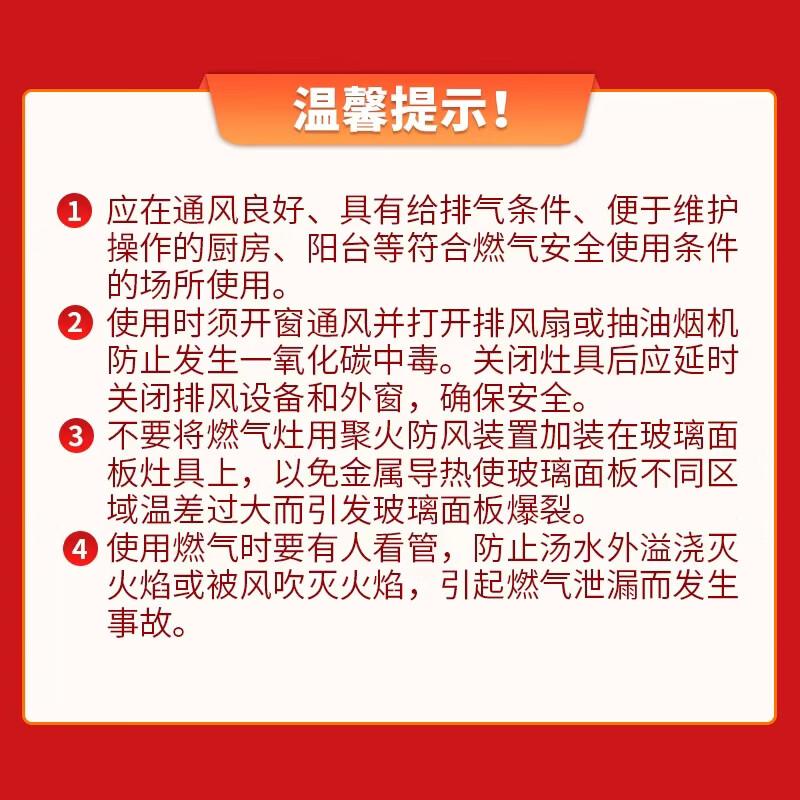 温馨提示!

1 应在通风良好、具有给排气条件、便于维护操作的厨房、阳台等符合燃气安全使用条件的场所使用。

2 使用时须开窗通风并打开排风扇或抽油烟机防止发生一氧化碳中毒。关闭灶具后应延时关闭排风设备和外窗，确保安全。

3 不要将燃气灶用聚火防风装置加装在玻璃面板灶具上，以免金属导热使玻璃面板不同区域温差过大而引发玻璃面板爆裂。

4 使用燃气时要有人看管，防止汤水外溢浇灭火焰或被风吹灭火焰，引起燃气泄漏而发生事故。